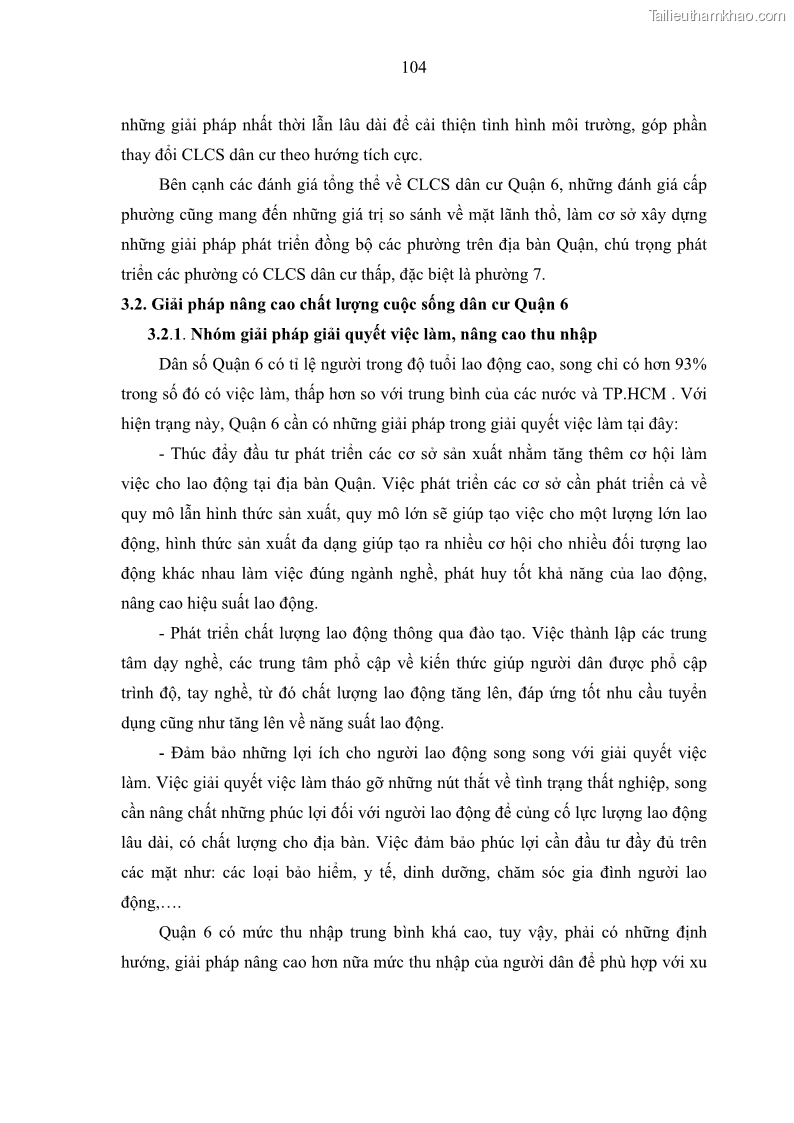 Tailieuthamkhao.com

104

những giải pháp nhất thời lẫn lâu dài để cải thiện tình hình môi trường, góp phần thay đổi CLCS dân cư theo hướng tích cực.

Bên cạnh các đánh giá tổng thể về CLCS dân cư Quận 6, những đánh giá cấp phường cũng mang đến những giá trị so sánh về mặt lãnh thổ, làm cơ sở xây dựng những giải pháp phát triển đồng bộ các phường trên địa bàn Quận, chú trọng phát triển các phường có CLCS dân cư thấp, đặc biệt là phường 7.

3.2. Giải pháp nâng cao chất lượng cuộc sống dân cư Quận 6

3.2.1. Nhóm giải pháp giải quyết việc làm, nâng cao thu nhập

Dân số Quận 6 có tỉ lệ người trong độ tuổi lao động cao, song chỉ có hơn 93% trong số đó có việc làm, thấp hơn so với trung bình của các nước và TP.HCM . Với hiện trạng này, Quận 6 cần có những giải pháp trong giải quyết việc làm tại đây:

- Thúc đẩy đầu tư phát triển các cơ sở sản xuất nhằm tăng thêm cơ hội làm việc cho lao động tại địa bàn Quận. Việc phát triển các cơ sở cần phát triển cả về quy mô lẫn hình thức sản xuất, quy mô lớn sẽ giúp tạo việc cho một lượng lớn lao động, hình thức sản xuất đa dạng giúp tạo ra nhiều cơ hội cho nhiều đối tượng lao động khác nhau làm việc đúng ngành nghề, phát huy tốt khả năng của lao động, nâng cao hiệu suất lao động.

- Phát triển chất lượng lao động thông qua đào tạo. Việc thành lập các trung tâm dạy nghề, các trung tâm phổ cập về kiến thức giúp người dân được phổ cập trình độ, tay nghề, từ đó chất lượng lao động tăng lên, đáp ứng tốt nhu cầu tuyển dụng cũng như tăng lên về năng suất lao động.

- Đảm bảo những lợi ích cho người lao động song song với giải quyết việc làm. Việc giải quyết việc làm tháo gỡ những nút thắt về tình trạng thất nghiệp, song cần nâng chất những phúc lợi đối với người lao động để củng cố lực lượng lao động lâu dài, có chất lượng cho địa bàn. Việc đảm bảo phúc lợi cần đầu tư đầy đủ trên các mặt như: các loại bảo hiểm, y tế, dinh dưỡng, chăm sóc gia đình người lao động,….

Quận 6 có mức thu nhập trung bình khá cao, tuy vậy, phải có những định hướng, giải pháp nâng cao hơn nữa mức thu nhập của người dân để phù hợp với xu